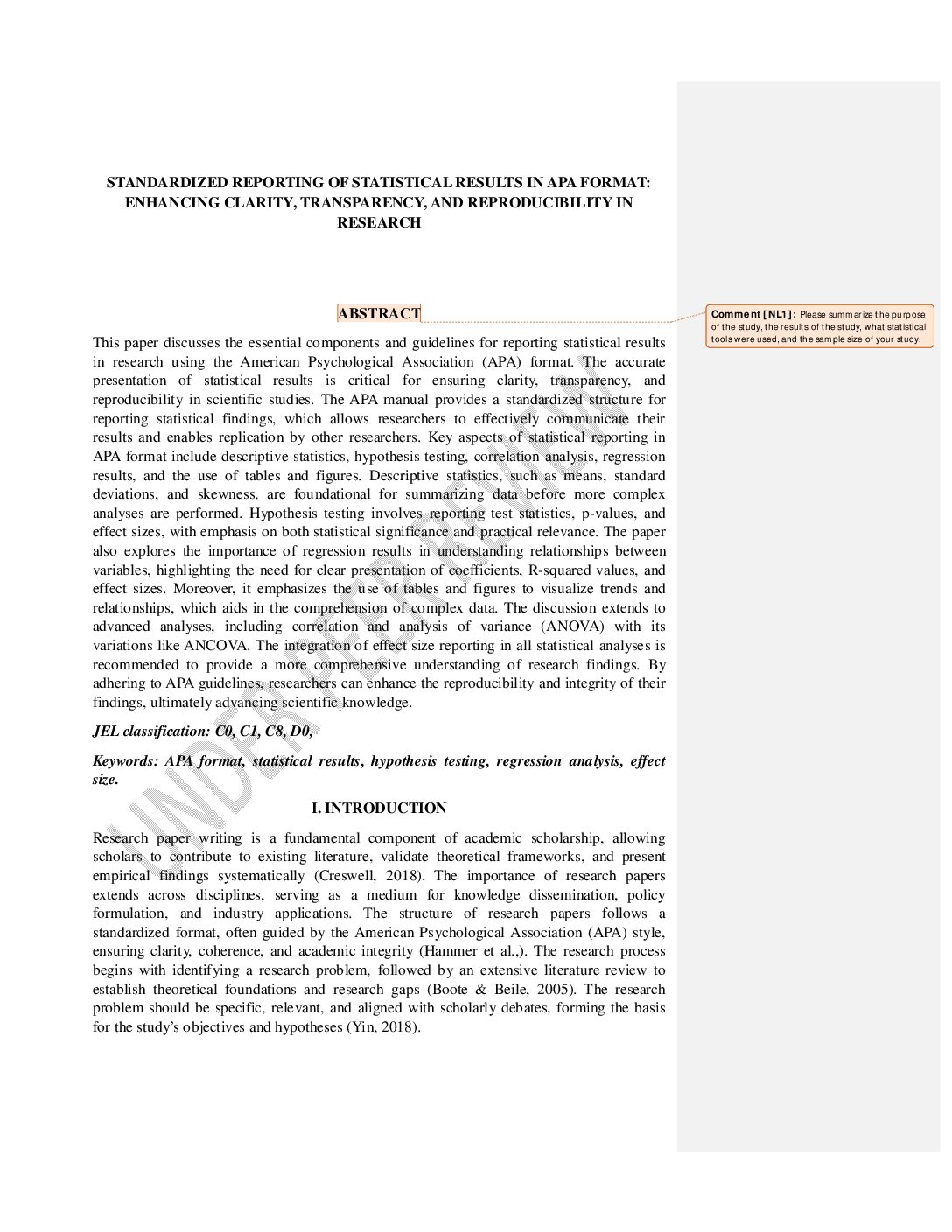 STANDARDIZED REPORTING OF STATISTICAL RESULTS IN APA FORMAT: ENHANCING CLARITY, TRANSPARENCY, AND REPRODUCIBILITY IN RESEARCH

ABSTRACT

Comment [NL1]: Please summarize the purpose of the study, the results of the study, what statistical tools were used, and the sample size of your study.

This paper discusses the essential components and guidelines for reporting statistical results in research using the American Psychological Association (APA) format. The accurate presentation of statistical results is critical for ensuring clarity, transparency, and reproducibility in scientific studies. The APA manual provides a standardized structure for reporting statistical findings, which allows researchers to effectively communicate their results and enables replication by other researchers. Key aspects of statistical reporting in APA format include descriptive statistics, hypothesis testing, correlation analysis, regression results, and the use of tables and figures. Descriptive statistics, such as means, standard deviations, and skewness, are foundational for summarizing data before more complex analyses are performed. Hypothesis testing involves reporting test statistics, p-values, and effect sizes, with emphasis on both statistical significance and practical relevance. The paper also explores the importance of regression results in understanding relationships between variables, highlighting the need for clear presentation of coefficients, R-squared values, and effect sizes. Moreover, it emphasizes the use of tables and figures to visualize trends and relationships, which aids in the comprehension of complex data. The discussion extends to advanced analyses, including correlation and analysis of variance (ANOVA) with its variations like ANCOVA. The integration of effect size reporting in all statistical analyses is recommended to provide a more comprehensive understanding of research findings. By adhering to APA guidelines, researchers can enhance the reproducibility and integrity of their findings, ultimately advancing scientific knowledge.

JEL classification: C0, C1, C8, D0,

Keywords: APA format, statistical results, hypothesis testing, regression analysis, effect size.

I. INTRODUCTION

Research paper writing is a fundamental component of academic scholarship, allowing scholars to contribute to existing literature, validate theoretical frameworks, and present empirical findings systematically (Creswell, 2018). The importance of research papers extends across disciplines, serving as a medium for knowledge dissemination, policy formulation, and industry applications. The structure of research papers follows a standardized format, often guided by the American Psychological Association (APA) style, ensuring clarity, coherence, and academic integrity (Hammer et al.,). The research process begins with identifying a research problem, followed by an extensive literature review to establish theoretical foundations and research gaps (Boote & Beile, 2005). The research problem should be specific, relevant, and aligned with scholarly debates, forming the basis for the study's objectives and hypotheses (Yin, 2018).

UNDER PEER REVIEW